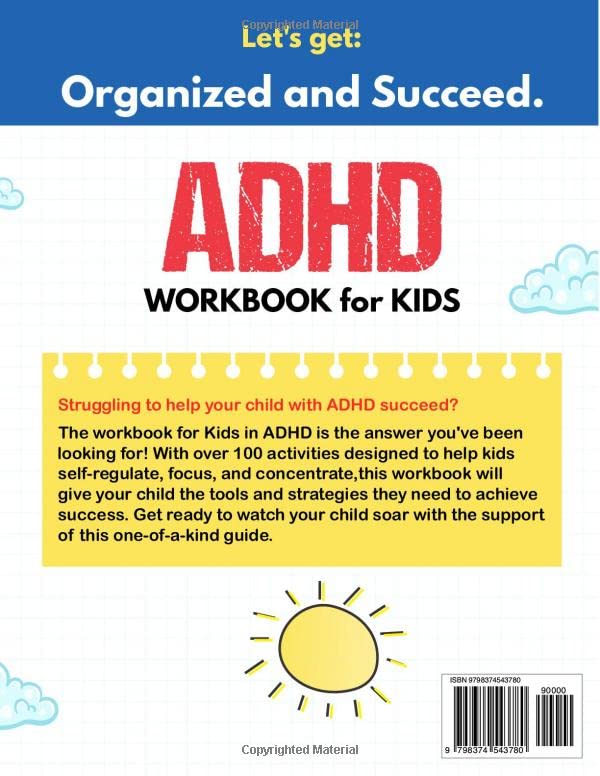 Copyrighted Material

Let's get:

Organized and Succeed.

ADHD

WORKBOOK for KIDS

Struggling to help your child with ADHD succeed?

The workbook for Kids in ADHD is the answer you've been looking for! With over 100 activities designed to help kids self-regulate, focus, and concentrate,this workbook will give your child the tools and strategies they need to achieve success. Get ready to watch your child soar with the support of this one-of-a-kind guide.

ISBN 9798374543780

90000

9 798374 543780

Copyrighted Material